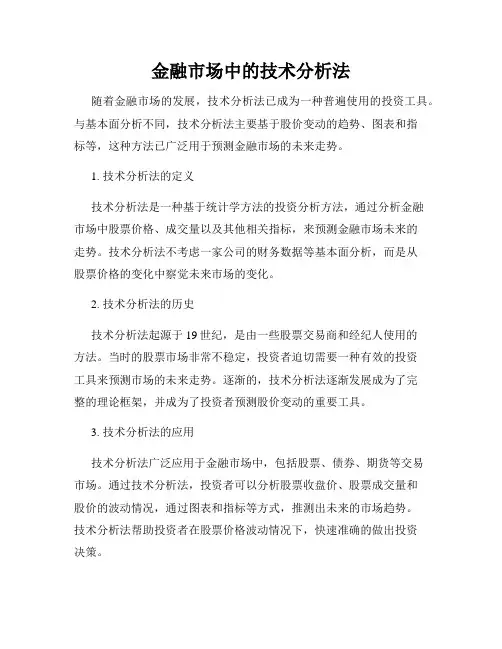 金融市场中的技术分析法

随着金融市场的发展，技术分析法已成为一种普遍使用的投资工具。与基本面分析不同，技术分析法主要基于股价变动的趋势、图表和指标等，这种方法已广泛用于预测金融市场的未来走势。

1. 技术分析法的定义

技术分析法是一种基于统计学方法的投资分析方法，通过分析金融市场中股票价格、成交量以及其他相关指标，来预测金融市场未来的走势。技术分析法不考虑一家公司的财务数据等基本面分析，而是从股票价格的变化中察觉未来市场的变化。

2. 技术分析法的历史

技术分析法起源于 19 世纪，是由一些股票交易商和经纪人使用的方法。当时的股票市场非常不稳定，投资者迫切需要一种有效的投资工具来预测市场的未来走势。逐渐的，技术分析法逐渐发展成为了完整的理论框架，并成为了投资者预测股价变动的重要工具。

3. 技术分析法的应用

技术分析法广泛应用于金融市场中，包括股票、债券、期货等交易市场。通过技术分析法，投资者可以分析股票收盘价、股票成交量和股价的波动情况，通过图表和指标等方式，推测出未来的市场趋势。技术分析法帮助投资者在股票价格波动情况下，快速准确的做出投资决策。